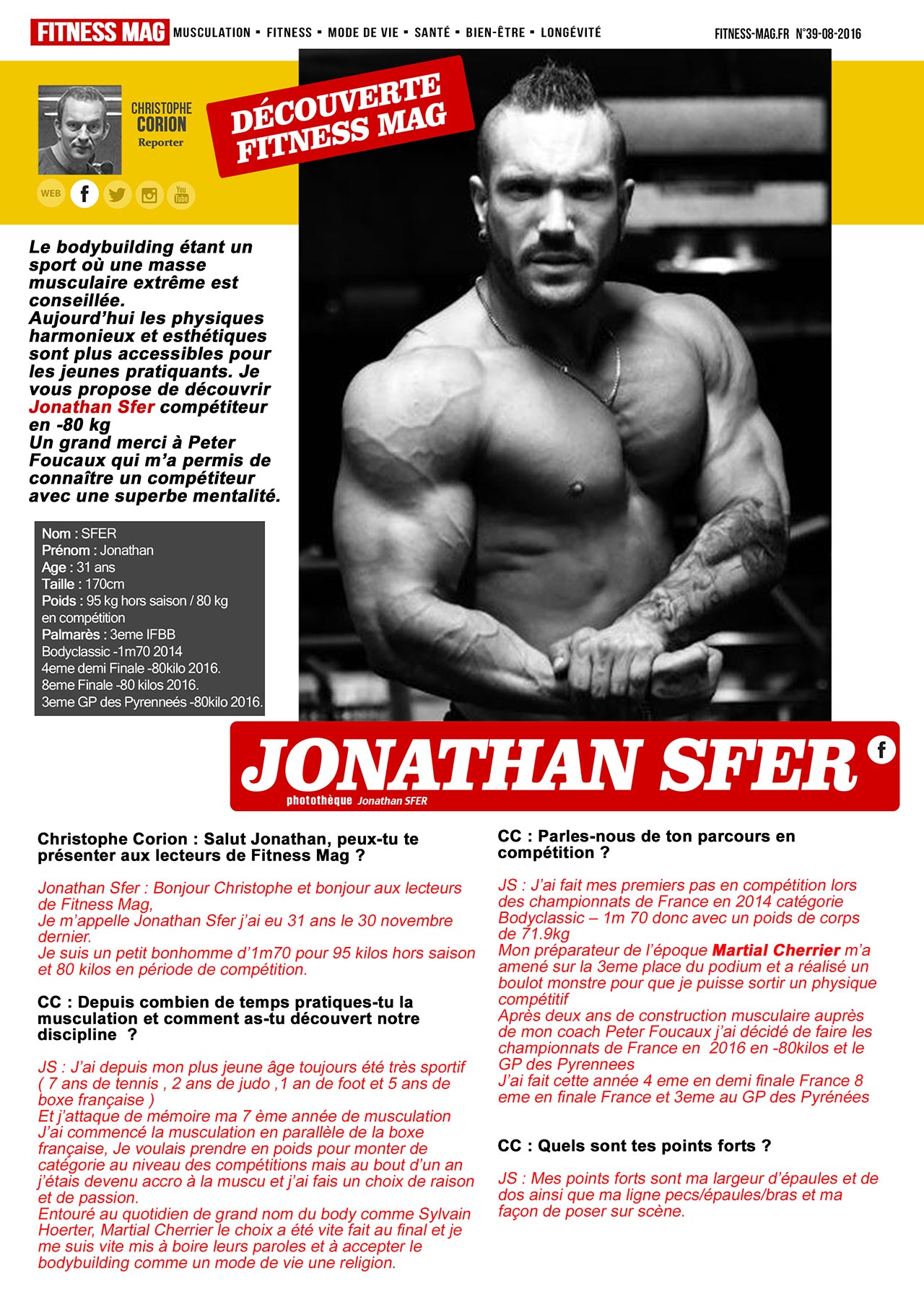 FITNESS MAG MUSCULATION ▪ FITNESS ▪ MODE DE VIE ▪ SANTÉ ▪ BIEN-ÊTRE ▪ LONGÉVITÉ FITNESS-MAG.FR N°39-08-2016

CHRISTOPHE
CORION
Reporter

WEB

DÉCOUVERTE
FITNESS MAG

Le bodybuilding étant un sport où une masse musculaire extrême est conseillée.
Aujourd'hui les physiques harmonieux et esthétiques sont plus accessibles pour les jeunes pratiquants. Je vous propose de découvrir Jonathan Sfer compétiteur en -80 kg
Un grand merci à Peter Foucaux qui m'a permis de connaître un compétiteur avec une superbe mentalité.

Nom : SFER
Prénom : Jonathan
Age : 31 ans
Taille : 170cm
Poids : 95 kg hors saison / 80 kg en compétition
Palmarès : 3eme IFBB Bodyclassic -1m70 2014
4eme demi Finale -80kilo 2016.
8eme Finale -80 kilos 2016.
3eme GP des Pyrenneés -80kilo 2016.

JONATHAN SFER
photothèque Jonathan SFER

Christophe Corion : Salut Jonathan, peux-tu te présenter aux lecteurs de Fitness Mag ?

Jonathan Sfer : Bonjour Christophe et bonjour aux lecteurs de Fitness Mag,
Je m'appelle Jonathan Sfer j'ai eu 31 ans le 30 novembre dernier.
Je suis un petit bonhomme d'1m70 pour 95 kilos hors saison et 80 kilos en période de compétition.

CC : Depuis combien de temps pratiques-tu la musculation et comment as-tu découvert notre discipline ?

JS : J'ai depuis mon plus jeune âge toujours été très sportif ( 7 ans de tennis , 2 ans de judo ,1 an de foot et 5 ans de boxe française )
Et j'attaque de mémoire ma 7 ème année de musculation
J'ai commencé la musculation en parallèle de la boxe française, Je voulais prendre en poids pour monter de catégorie au niveau des compétitions mais au bout d'un an j'étais devenu accro à la muscu et j'ai fais un choix de raison et de passion.
Entouré au quotidien de grand nom du body comme Sylvain Hoerter, Martial Cherrier le choix a été vite fait au final et je me suis vite mis à boire leurs paroles et à accepter le bodybuilding comme un mode de vie une religion.

CC : Parles-nous de ton parcours en compétition ?

JS : J'ai fait mes premiers pas en compétition lors des championnats de France en 2014 catégorie Bodyclassic – 1m 70 donc avec un poids de corps de 71.9kg
Mon préparateur de l'époque Martial Cherrier m'a amené sur la 3eme place du podium et a réalisé un boulot monstre pour que je puisse sortir un physique compétitif
Après deux ans de construction musculaire auprès de mon coach Peter Foucaux j'ai décidé de faire les championnats de France en 2016 en -80kilos et le GP des Pyrennees
J'ai fait cette année 4 eme en demi finale France 8 eme en finale France et 3eme au GP des Pyrénées

CC : Quels sont tes points forts ?

JS : Mes points forts sont ma largeur d'épaules et de dos ainsi que ma ligne pecs/épaules/bras et ma façon de poser sur scène.